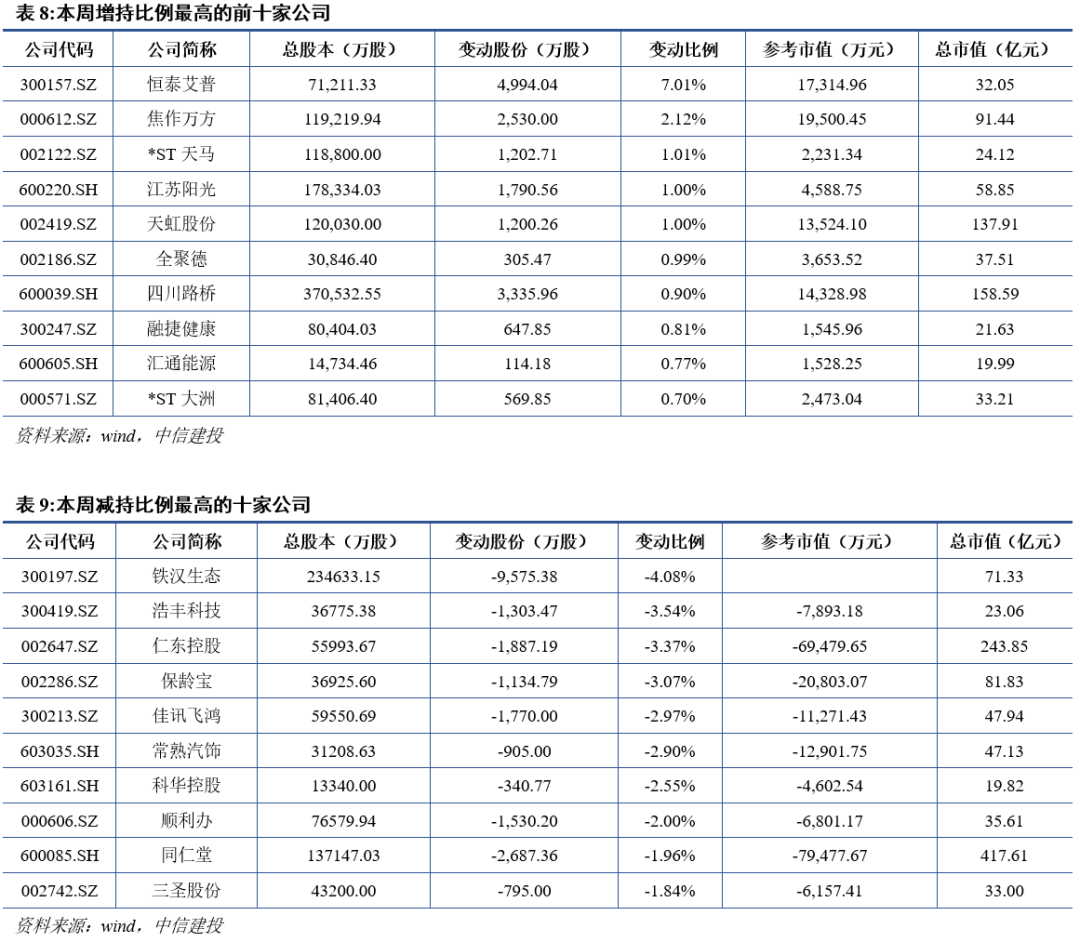 表 8:本周增持比例最高的前十家公司

| 公司代码 | 公司简称 | 总股本（万股） | 变动股份（万股） | 变动比例 | 参考市值（万元） | 总市值（亿元） |
|---|---|---|---|---|---|---|
| 300157.SZ | 恒泰艾普 | 71,211.33 | 4,994.04 | 7.01% | 17,314.96 | 32.05 |
| 000612.SZ | 焦作万方 | 119,219.94 | 2,530.00 | 2.12% | 19,500.45 | 91.44 |
| 002122.SZ | *ST 天马 | 118,800.00 | 1,202.71 | 1.01% | 2,231.34 | 24.12 |
| 600220.SH | 江苏阳光 | 178,334.03 | 1,790.56 | 1.00% | 4,588.75 | 58.85 |
| 002419.SZ | 天虹股份 | 120,030.00 | 1,200.26 | 1.00% | 13,524.10 | 137.91 |
| 002186.SZ | 全聚德 | 30,846.40 | 305.47 | 0.99% | 3,653.52 | 37.51 |
| 600039.SH | 四川路桥 | 370,532.55 | 3,335.96 | 0.90% | 14,328.98 | 158.59 |
| 300247.SZ | 融捷健康 | 80,404.03 | 647.85 | 0.81% | 1,545.96 | 21.63 |
| 600605.SH | 汇通能源 | 14,734.46 | 114.18 | 0.77% | 1,528.25 | 19.99 |
| 000571.SZ | *ST 大洲 | 81,406.40 | 569.85 | 0.70% | 2,473.04 | 33.21 |

资料来源：wind，中信建投

表 9:本周减持比例最高的十家公司

| 公司代码 | 公司简称 | 总股本（万股） | 变动股份（万股） | 变动比例 | 参考市值（万元） | 总市值（亿元） |
|---|---|---|---|---|---|---|
| 300197.SZ | 铁汉生态 | 234633.15 | -9,575.38 | -4.08% | | 71.33 |
| 300419.SZ | 浩丰科技 | 36775.38 | -1,303.47 | -3.54% | -7,893.18 | 23.06 |
| 002647.SZ | 仁东控股 | 55993.67 | -1,887.19 | -3.37% | -69,479.65 | 243.85 |
| 002286.SZ | 保龄宝 | 36925.60 | -1,134.79 | -3.07% | -20,803.07 | 81.83 |
| 300213.SZ | 佳讯飞鸿 | 59550.69 | -1,770.00 | -2.97% | -11,271.43 | 47.94 |
| 603035.SH | 常熟汽饰 | 31208.63 | -905.00 | -2.90% | -12,901.75 | 47.13 |
| 603161.SH | 科华控股 | 13340.00 | -340.77 | -2.55% | -4,602.54 | 19.82 |
| 000606.SZ | 顺利办 | 76579.94 | -1,530.20 | -2.00% | -6,801.17 | 35.61 |
| 600085.SH | 同仁堂 | 137147.03 | -2,687.36 | -1.96% | -79,477.67 | 417.61 |
| 002742.SZ | 三圣股份 | 43200.00 | -795.00 | -1.84% | -6,157.41 | 33.00 |

资料来源：wind，中信建投